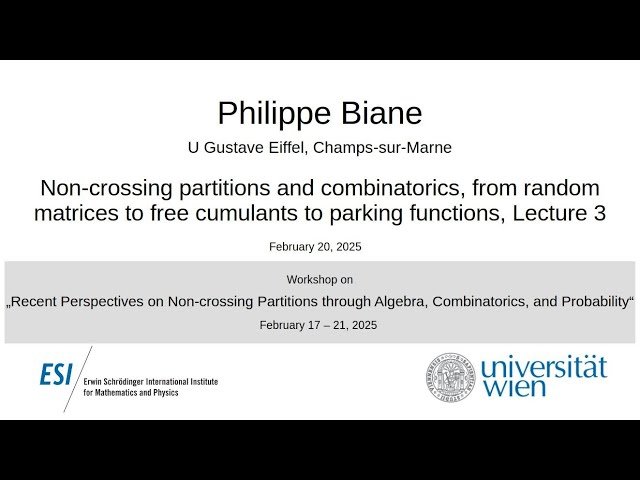 Philippe Biane

U Gustave Eiffel, Champs-sur-Marne

Non-crossing partitions and combinatorics, from random matrices to free cumulants to parking functions, Lecture 3

February 20, 2025

Workshop on

„Recent Perspectives on Non-crossing Partitions through Algebra, Combinatorics, and Probability“

February 17 – 21, 2025

ESI Erwin Schrödinger International Institute for Mathematics and Physics

universität wien